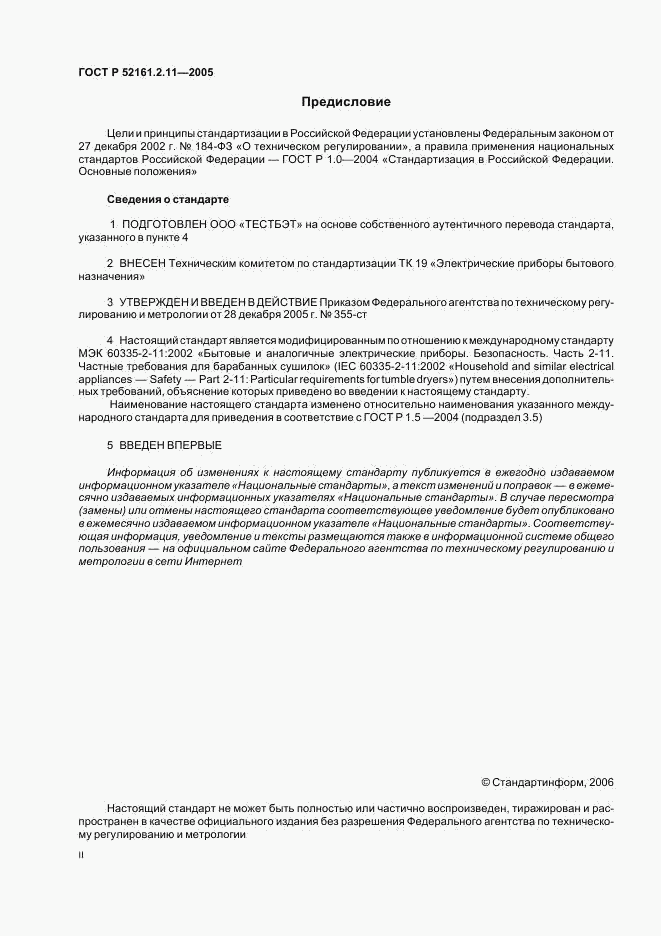 ГОСТ Р 52161.2.11—2005

Предисловие

Цели и принципы стандартизации в Российской Федерации установлены Федеральным законом от 27 декабря 2002 г. № 184-ФЗ «О техническом регулировании», а правила применения национальных стандартов Российской Федерации — ГОСТ Р 1.0—2004 «Стандартизация в Российской Федерации. Основные положения»

Сведения о стандарте

1 ПОДГОТОВЛЕН ООО «ТЕСТБЭТ» на основе собственного аутентичного перевода стандарта, указанного в пункте 4

2 ВНЕСЕН Техническим комитетом по стандартизации ТК 19 «Электрические приборы бытового назначения»

3 УТВЕРЖДЕН И ВВЕДЕН В ДЕЙСТВИЕ Приказом Федерального агентства по техническому регулированию и метрологии от 28 декабря 2005 г. № 355-ст

4 Настоящий стандарт является модифицированным по отношению к международному стандарту МЭК 60335-2-11:2002 «Бытовые и аналогичные электрические приборы. Безопасность. Часть 2-11. Частные требования для барабанных сушилок» (IEC 60335-2-11:2002 «Household and similar electrical appliances — Safety — Part 2-11: Particular requirements for tumble dryers») путем внесения дополнительных требований, объяснение которых приведено во введении к настоящему стандарту.

Наименование настоящего стандарта изменено относительно наименования указанного международного стандарта для приведения в соответствие с ГОСТ Р 1.5 —2004 (подраздел 3.5)

5 ВВЕДЕН ВПЕРВЫЕ

Информация об изменениях к настоящему стандарту публикуется в ежегодно издаваемом информационном указателе «Национальные стандарты», а текст изменений и поправок — в ежемесячно издаваемых информационных указателях «Национальные стандарты». В случае пересмотра (замены) или отмены настоящего стандарта соответствующее уведомление будет опубликовано в ежемесячно издаваемом информационном указателе «Национальные стандарты». Соответствующая информация, уведомление и тексты размещаются также в информационной системе общего пользования — на официальном сайте Федерального агентства по техническому регулированию и метрологии в сети Интернет

© Стандартинформ, 2006

Настоящий стандарт не может быть полностью или частично воспроизведен, тиражирован и распространен в качестве официального издания без разрешения Федерального агентства по техническому регулированию и метрологии

II